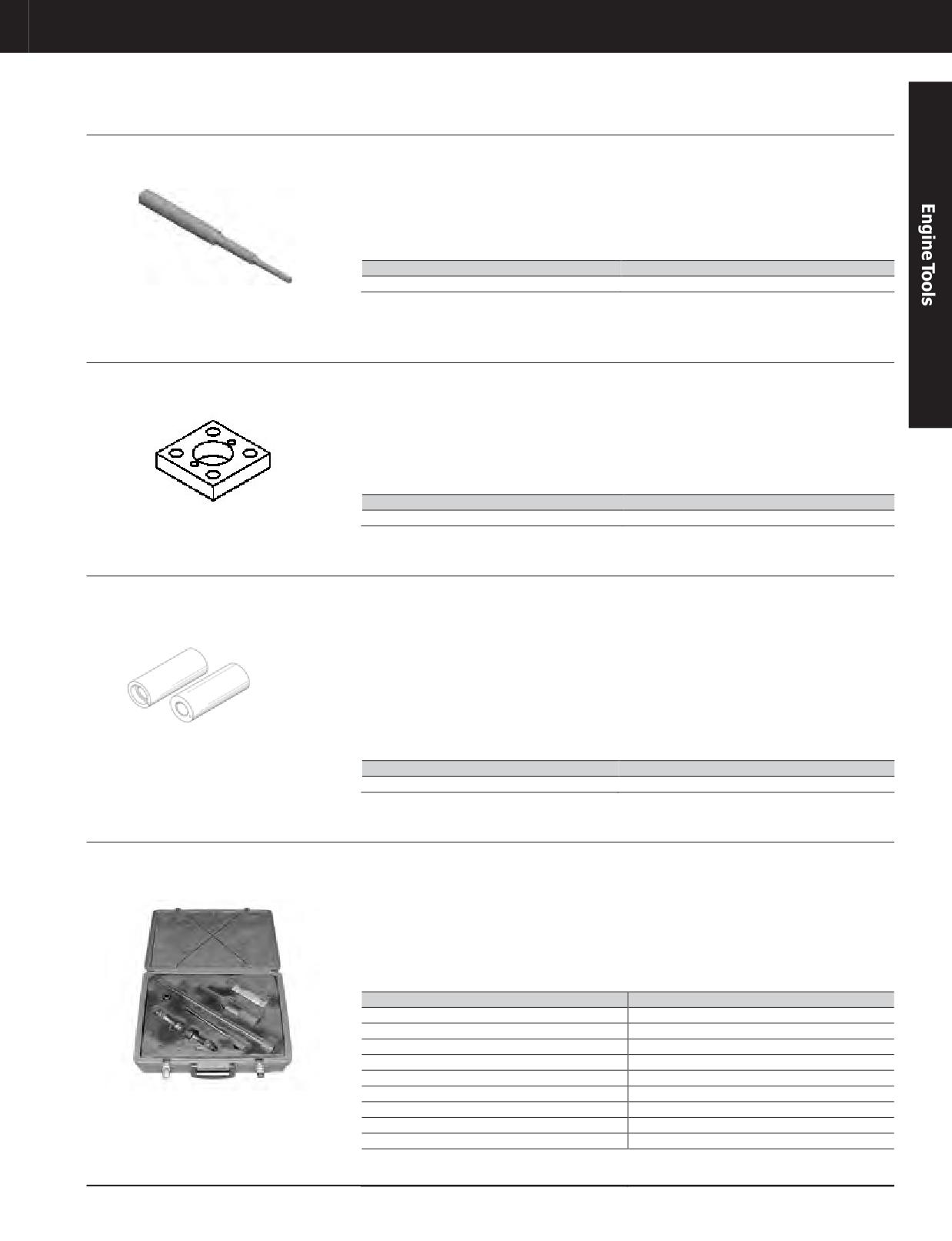 Engine Tools